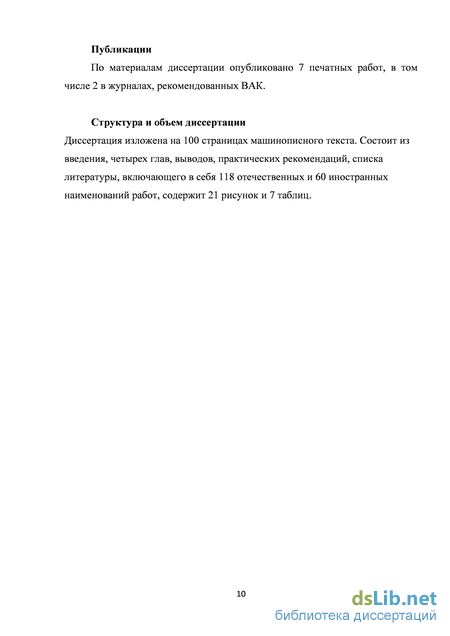 Публикации

По материалам диссертации опубликовано 7 печатных работ, в том числе 2 в журналах, рекомендованных ВАК.

Структура и объем диссертации

Диссертация изложена на 100 страницах машинописного текста. Состоит из введения, четырех глав, выводов, практических рекомендаций, списка литературы, включающего в себя 118 отечественных и 60 иностранных наименований работ, содержит 21 рисунок и 7 таблиц.

10

dsLib.net
библиотека диссертаций